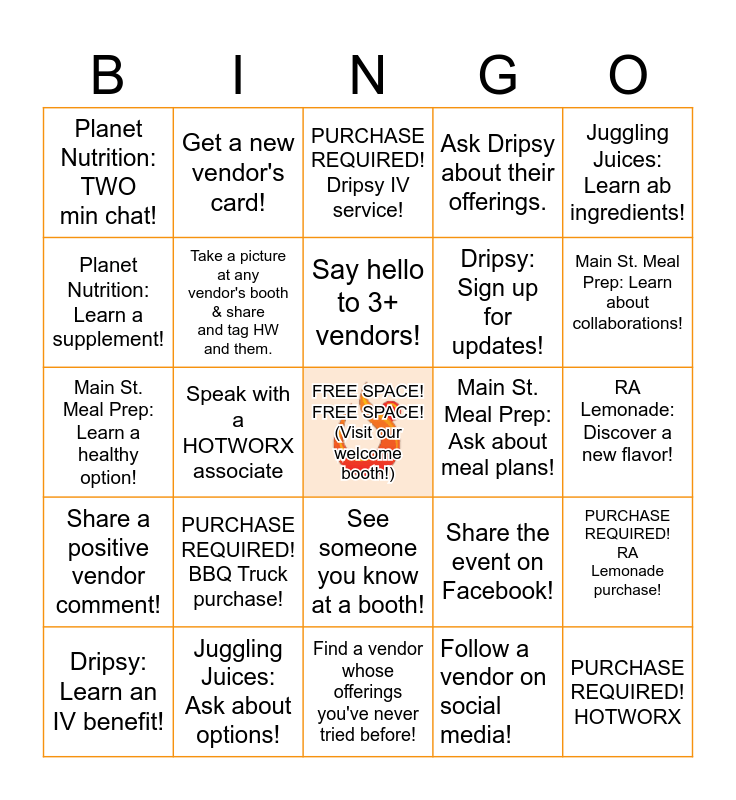 | B | I | N | G | O |
|---|---|---|---|---|
| Planet Nutrition: TWO min chat! | Get a new vendor's card! | PURCHASE REQUIRED! Dripsy IV service! | Ask Dripsy about their offerings. | Juggling Juices: Learn ab ingredients! |
| Planet Nutrition: Learn a supplement! | Take a picture at any vendor's booth & share and tag HW and them. | Say hello to 3+ vendors! | Dripsy: Sign up for updates! | Main St. Meal Prep: Learn about collaborations! |
| Main St. Meal Prep: Learn a healthy option! | Speak with a HOTWORX associate | FREE SPACE! FREE SPACE! (Visit our welcome booth!) | Main St. Meal Prep: Ask about meal plans! | RA Lemonade: Discover a new flavor! |
| Share a positive vendor comment! | PURCHASE REQUIRED! BBQ Truck purchase! | See someone you know at a booth! | Share the event on Facebook! | PURCHASE REQUIRED! RA Lemonade purchase! |
| Dripsy: Learn an IV benefit! | Juggling Juices: Ask about options! | Find a vendor whose offerings you've never tried before! | Follow a vendor on social media! | PURCHASE REQUIRED! HOTWORX |